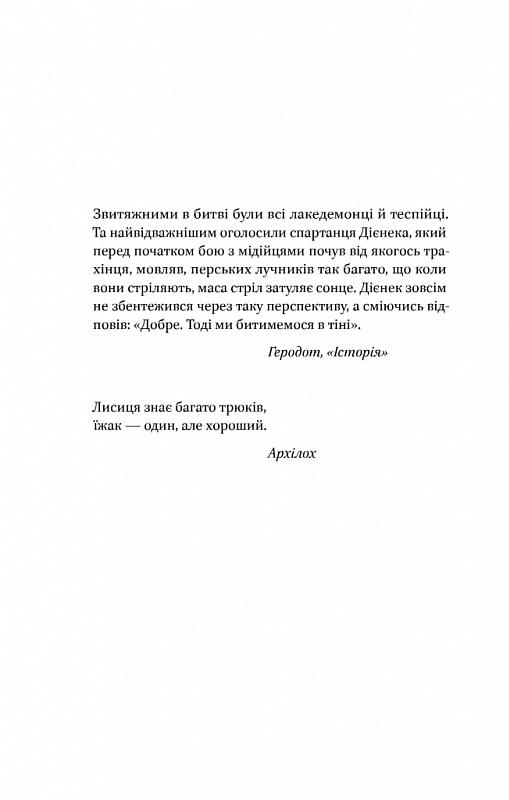 Звитяжними в битві були всі лакедемонці й теспійці. Та найвідважнішим оголосили спартанця Дієнека, який перед початком бою з мідійцями почув від якогось трахінця, мовляв, перських лучників так багато, що коли вони стріляють, маса стріл затуляє сонце. Дієнек зовсім не збентежився через таку перспективу, а сміючись відповів: «Добре. Тоді ми битимемося в тіні».

Геродот, «Історія»

Лисиця знає багато трюків,
їжак — один, але хороший.

Архілох